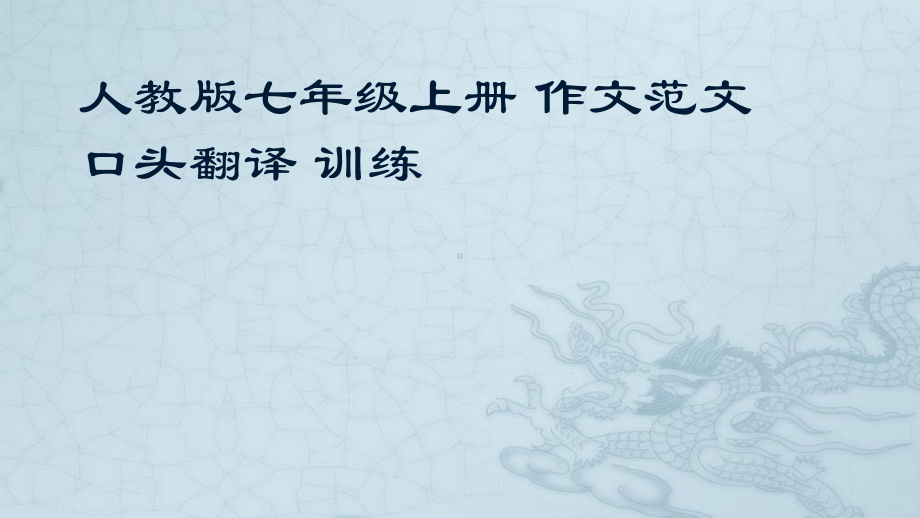 人教版七年级上册 作文范文

口头翻译 训练